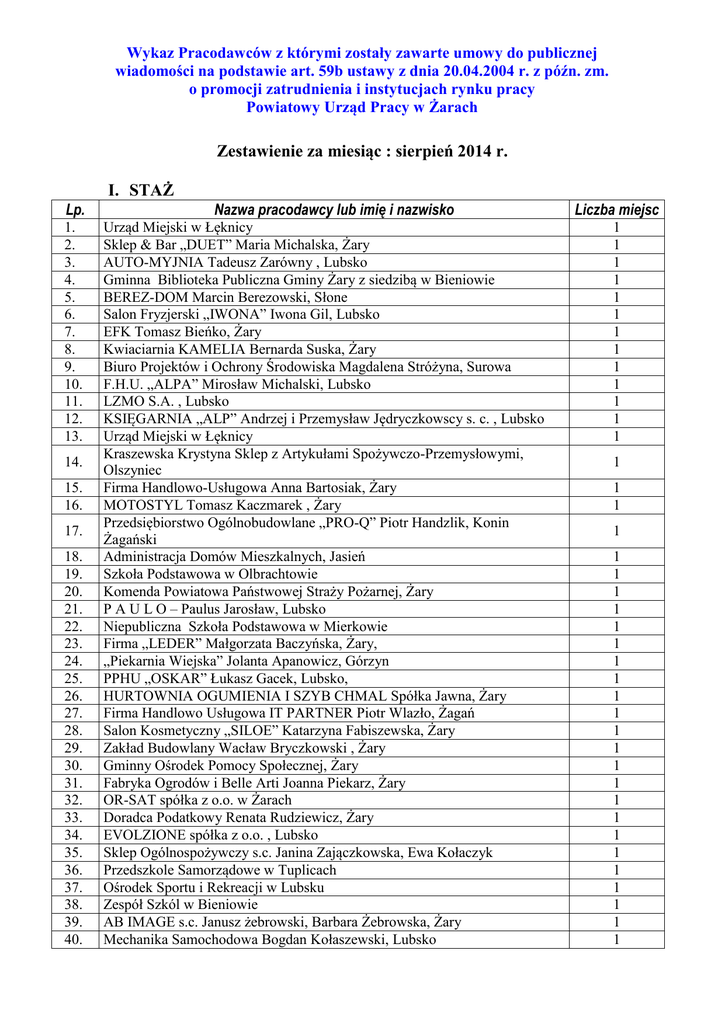 Wykaz Pracodawców z którymi zostały zawarte umowy do publicznej wiadomości na podstawie art. 59b ustawy z dnia 20.04.2004 r. z późn. zm. o promocji zatrudnienia i instytucjach rynku pracy
Powiatowy Urząd Pracy w Żarach

Zestawienie za miesiąc : sierpień 2014 r.

I. STAŻ

| Lp. | Nazwa pracodawcy lub imię i nazwisko | Liczba miejsc |
|---|---|---|
| 1. | Urząd Miejski w Łęknicy | 1 |
| 2. | Sklep & Bar „DUET” Maria Michalska, Żary | 1 |
| 3. | AUTO-MYJNIA Tadeusz Zarówny , Lubsko | 1 |
| 4. | Gminna Biblioteka Publiczna Gminy Żary z siedzibą w Bieniowie | 1 |
| 5. | BEREZ-DOM Marcin Berezowski, Słone | 1 |
| 6. | Salon Fryzjerski „IWONA” Iwona Gil, Lubsko | 1 |
| 7. | EFK Tomasz Bieńko, Żary | 1 |
| 8. | Kwiaciarnia KAMELIA Bernarda Suska, Żary | 1 |
| 9. | Biuro Projektów i Ochrony Środowiska Magdalena Stróżyna, Surowa | 1 |
| 10. | F.H.U. „ALPA” Mirosław Michalski, Lubsko | 1 |
| 11. | LZMO S.A. , Lubsko | 1 |
| 12. | KSIĘGARNIA „ALP” Andrzej i Przemysław Jędryczkowscy s. c. , Lubsko | 1 |
| 13. | Urząd Miejski w Łęknicy | 1 |
| 14. | Kraszewska Krystyna Sklep z Artykułami Spożywczo-Przemysłowymi, Olszyniec | 1 |
| 15. | Firma Handlowo-Usługowa Anna Bartosiak, Żary | 1 |
| 16. | MOTOSTYL Tomasz Kaczmarek , Żary | 1 |
| 17. | Przedsiębiorstwo Ogólnobudowlane „PRO-Q” Piotr Handzlik, Konin Żagański | 1 |
| 18. | Administracja Domów Mieszkalnych, Jasień | 1 |
| 19. | Szkoła Podstawowa w Olbrachtowie | 1 |
| 20. | Komenda Powiatowa Państwowej Straży Pożarnej, Żary | 1 |
| 21. | P A U L O – Paulus Jarosław, Lubsko | 1 |
| 22. | Niepubliczna Szkoła Podstawowa w Mierkowie | 1 |
| 23. | Firma „LEDER” Małgorzata Baczyńska, Żary, | 1 |
| 24. | „Piekarnia Wiejska” Jolanta Apanowicz, Górzyn | 1 |
| 25. | PPHU „OSKAR” Łukasz Gacek, Lubsko, | 1 |
| 26. | HURTOWNIA OGUMIENIA I SZYB CHMAL Spółka Jawna, Żary | 1 |
| 27. | Firma Handlowo Usługowa IT PARTNER Piotr Wlazło, Żagań | 1 |
| 28. | Salon Kosmetyczny „SILOE” Katarzyna Fabiszewska, Żary | 1 |
| 29. | Zakład Budowlany Wacław Bryczkowski , Żary | 1 |
| 30. | Gminny Ośrodek Pomocy Społecznej, Żary | 1 |
| 31. | Fabryka Ogrodów i Belle Arti Joanna Piekarz, Żary | 1 |
| 32. | OR-SAT spółka z o.o. w Żarach | 1 |
| 33. | Doradca Podatkowy Renata Rudziewicz, Żary | 1 |
| 34. | EVOLZIONE spółka z o.o. , Lubsko | 1 |
| 35. | Sklep Ogólnospożywczy s.c. Janina Zajączkowska, Ewa Kołaczyk | 1 |
| 36. | Przedszkole Samorządowe w Tuplicach | 1 |
| 37. | Ośrodek Sportu i Rekreacji w Lubsku | 1 |
| 38. | Zespół Szkól w Bieniowie | 1 |
| 39. | AB IMAGE s.c. Janusz żebrowski, Barbara Żebrowska, Żary | 1 |
| 40. | Mechanika Samochodowa Bogdan Kołaszewski, Lubsko | 1 |